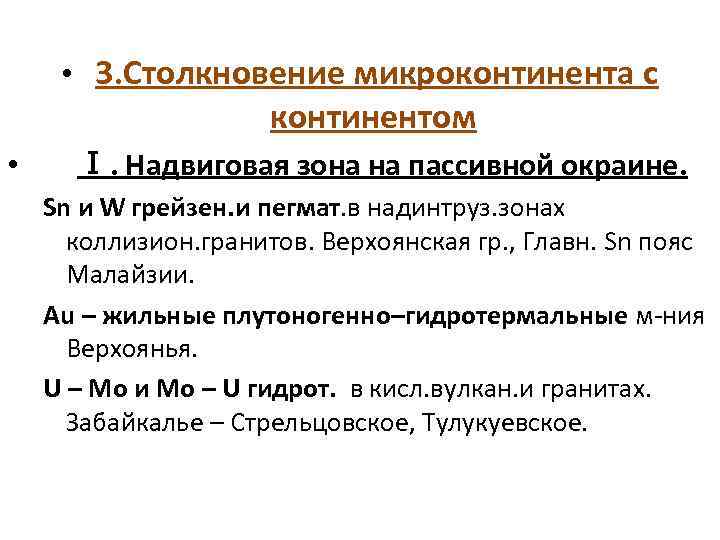 • 3.Столкновение микроконтинента с континентом

• I . Надвиговая зона на пассивной окраине.

Sn и W грейзен.и пегмат.в надинтруз.зонах коллизион.гранитов. Верхоянская гр., Главн. Sn пояс Малайзии.

Au – жильные плутоногенно–гидротермальные м-ния Верхоянья.

U – Mo и Mo – U гидрот. в кисл.вулкан.и гранитах. Забайкалье – Стрельцовское, Тулукуевское.